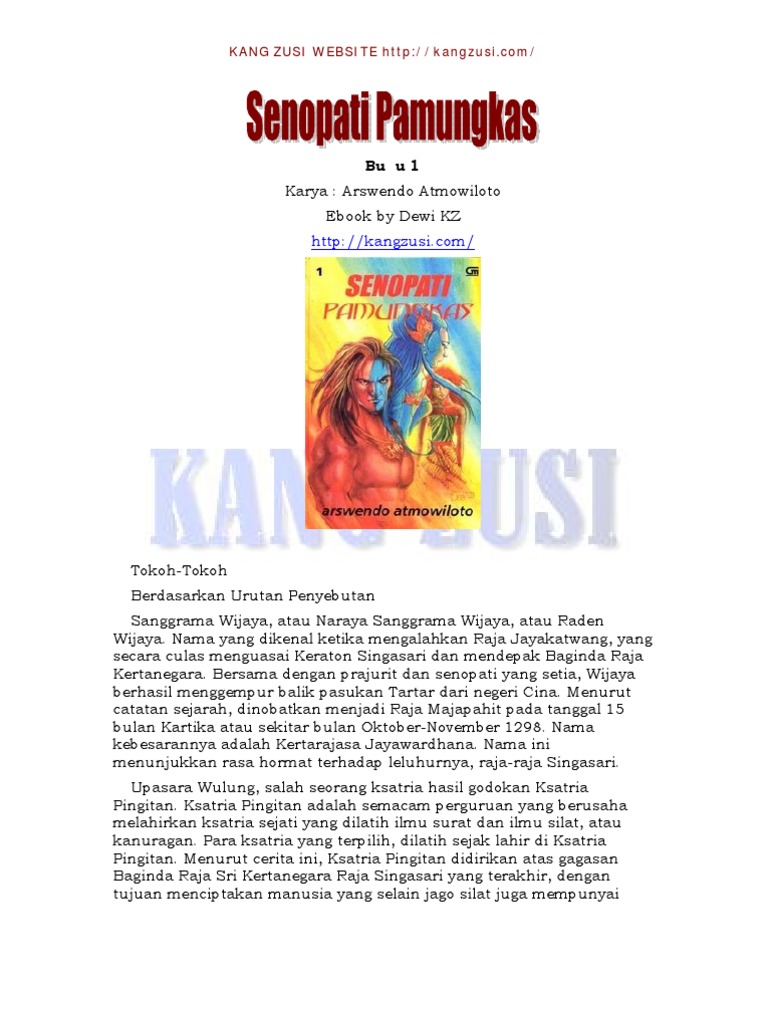 KANG ZUSI WEBSITE http://kangzusi.com/

Senopati Pamungkas

Bu u 1

Karya : Arswendo Atmowiloto

Ebook by Dewi KZ

http://kangzusi.com/

1

SENOPATI PAMUNGKAS

arswendo atmowiloto

Tokoh-Tokoh

Berdasarkan Urutan Penyebutan

Sanggrama Wijaya, atau Naraya Sanggrama Wijaya, atau Raden Wijaya. Nama yang dikenal ketika mengalahkan Raja Jayakatwang, yang secara culas menguasai Keraton Singasari dan mendepak Baginda Raja Kertanegara. Bersama dengan prajurit dan senopati yang setia, Wijaya berhasil menggempur balik pasukan Tartar dari negeri Cina. Menurut catatan sejarah, dinobatkan menjadi Raja Majapahit pada tanggal 15 bulan Kartika atau sekitar bulan Oktober-November 1298. Nama kebesarannya adalah Kertarajasa Jayawardhana. Nama ini menunjukkan rasa hormat terhadap leluhurnya, raja-raja Singasari.

Upasara Wulung, salah seorang ksatria hasil godokan Ksatria Pingitan. Ksatria Pingitan adalah semacam perguruan yang berusaha melahirkan ksatria sejati yang dilatih ilmu surat dan ilmu silat, atau kanuragan. Para ksatria yang terpilih, dilatih sejak lahir di Ksatria Pingitan. Menurut cerita ini, Ksatria Pingitan didirikan atas gagasan Baginda Raja Sri Kertanegara Raja Singasari yang terakhir, dengan tujuan menciptakan manusia yang selain jago silat juga mempunyai

KANG ZUSI